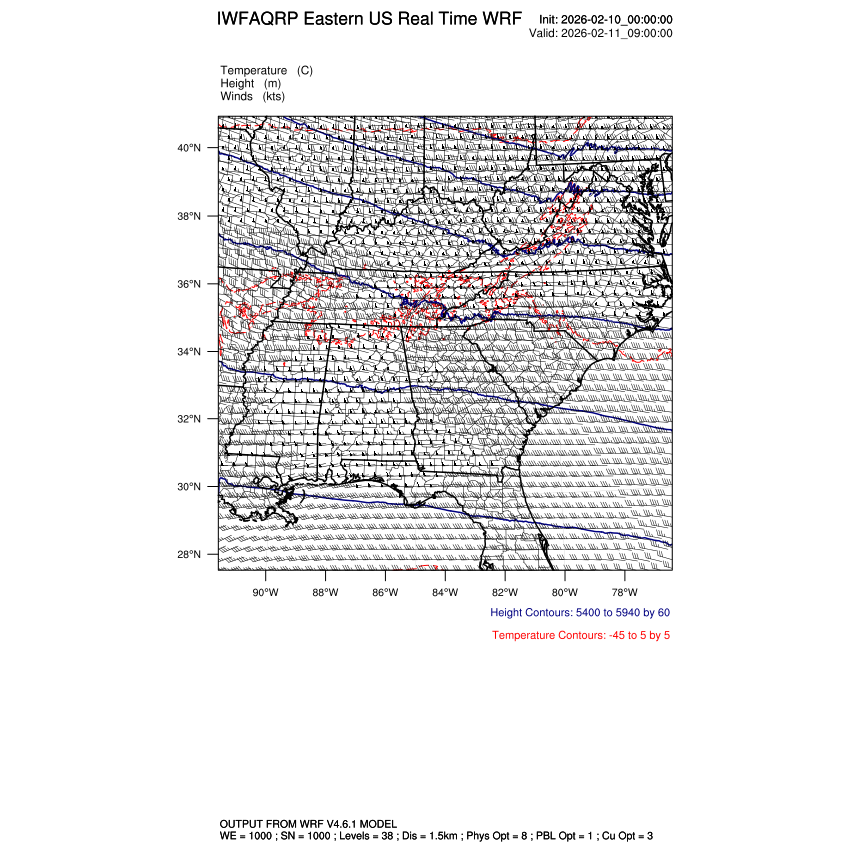 IWFAQRP Eastern US Real Time WRF
Init: 2026-02-10_00:00:00
Valid: 2026-02-11_09:00:00

Temperature (C)
Height (m)
Winds (kts)

40°N
38°N
36°N
34°N
32°N
30°N
28°N

90°W 88°W 86°W 84°W 82°W 80°W 78°W

Height Contours: 5400 to 5940 by 60

Temperature Contours: -45 to 5 by 5

OUTPUT FROM WRF V4.6.1 MODEL
WE = 1000 ; SN = 1000 ; Levels = 38 ; Dis = 1.5km ; Phys Opt = 8 ; PBL Opt = 1 ; Cu Opt = 3